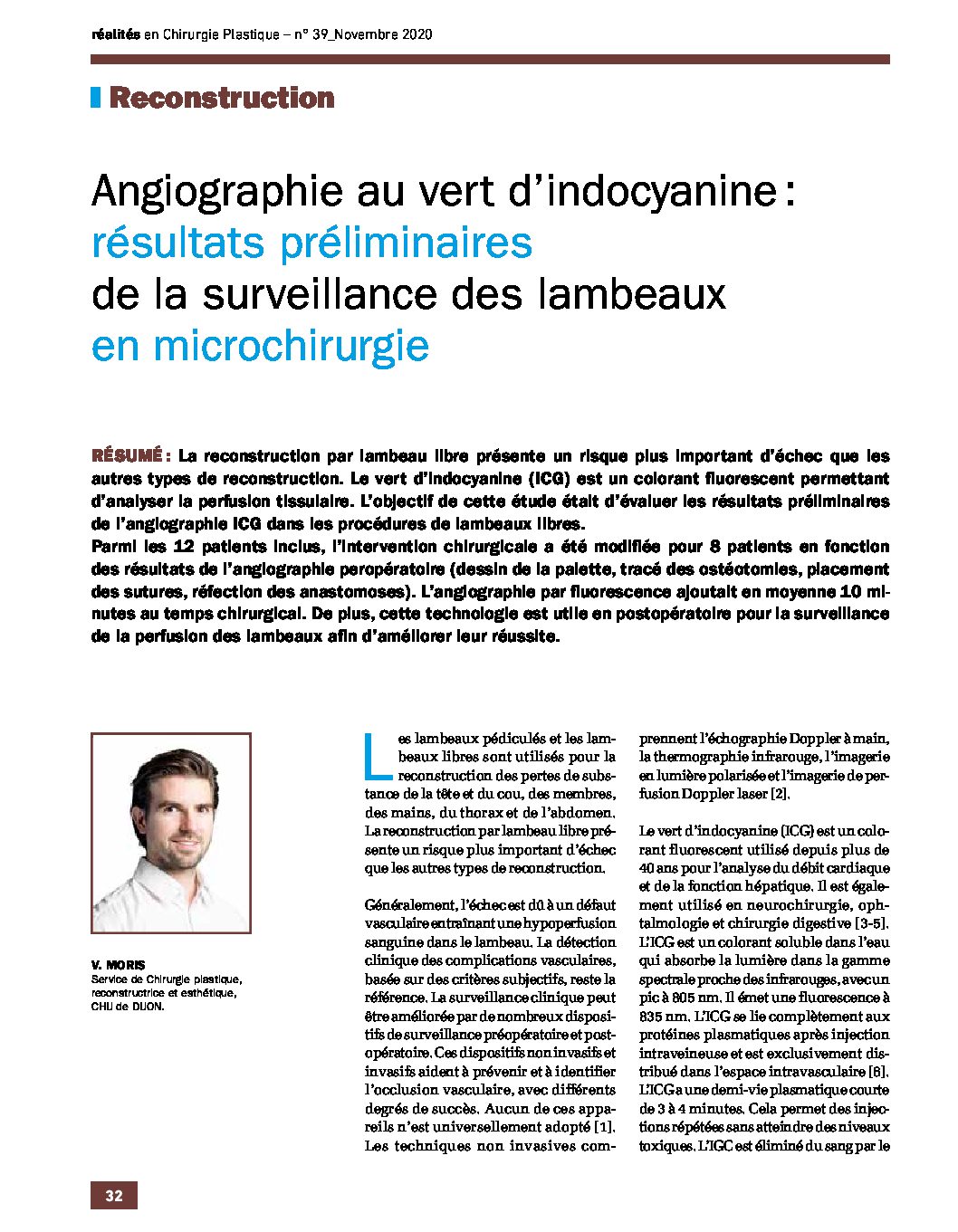 réalités en Chirurgie Plastique – n° 39_Novembre 2020

Reconstruction

Angiographie au vert d'indocyanine : résultats préliminaires de la surveillance des lambeaux en microchirurgie

RÉSUMÉ : La reconstruction par lambeau libre présente un risque plus important d'échec que les autres types de reconstruction. Le vert d'indocyanine (ICG) est un colorant fluorescent permettant d'analyser la perfusion tissulaire. L'objectif de cette étude était d'évaluer les résultats préliminaires de l'angiographie ICG dans les procédures de lambeaux libres.
Parmi les 12 patients inclus, l'intervention chirurgicale a été modifiée pour 8 patients en fonction des résultats de l'angiographie peropératoire (dessin de la palette, tracé des ostéotomies, placement des sutures, réfection des anastomoses). L'angiographie par fluorescence ajoutait en moyenne 10 minutes au temps chirurgical. De plus, cette technologie est utile en postopératoire pour la surveillance de la perfusion des lambeaux afin d'améliorer leur réussite.

V. MORIS
Service de Chirurgie plastique, reconstructrice et esthétique, CHU de DIJON.

Les lambeaux pédiculés et les lambeaux libres sont utilisés pour la reconstruction des pertes de substance de la tête et du cou, des membres, des mains, du thorax et de l'abdomen. La reconstruction par lambeau libre présente un risque plus important d'échec que les autres types de reconstruction.

Généralement, l'échec est dû à un défaut vasculaire entraînant une hypoperfusion sanguine dans le lambeau. La détection clinique des complications vasculaires, basée sur des critères subjectifs, reste la référence. La surveillance clinique peut être améliorée par de nombreux dispositifs de surveillance préopératoire et postopératoire. Ces dispositifs non invasifs et invasifs aident à prévenir et à identifier l'occlusion vasculaire, avec différents degrés de succès. Aucun de ces appareils n'est universellement adopté [1]. Les techniques non invasives comprennent l'échographie Doppler à main, la thermographie infrarouge, l'imagerie en lumière polarisée et l'imagerie de perfusion Doppler laser [2].

Le vert d'indocyanine (ICG) est un colorant fluorescent utilisé depuis plus de 40 ans pour l'analyse du débit cardiaque et de la fonction hépatique. Il est également utilisé en neurochirurgie, ophtalmologie et chirurgie digestive [3-5]. L'ICG est un colorant soluble dans l'eau qui absorbe la lumière dans la gamme spectrale proche des infrarouges, avec un pic à 805 nm. Il émet une fluorescence à 835 nm. L'ICG se lie complètement aux protéines plasmatiques après injection intraveineuse et est exclusivement distribué dans l'espace intravasculaire [6]. L'ICG a une demi-vie plasmatique courte de 3 à 4 minutes. Cela permet des injections répétées sans atteindre des niveaux toxiques. L'IGC est éliminé du sang par le

32